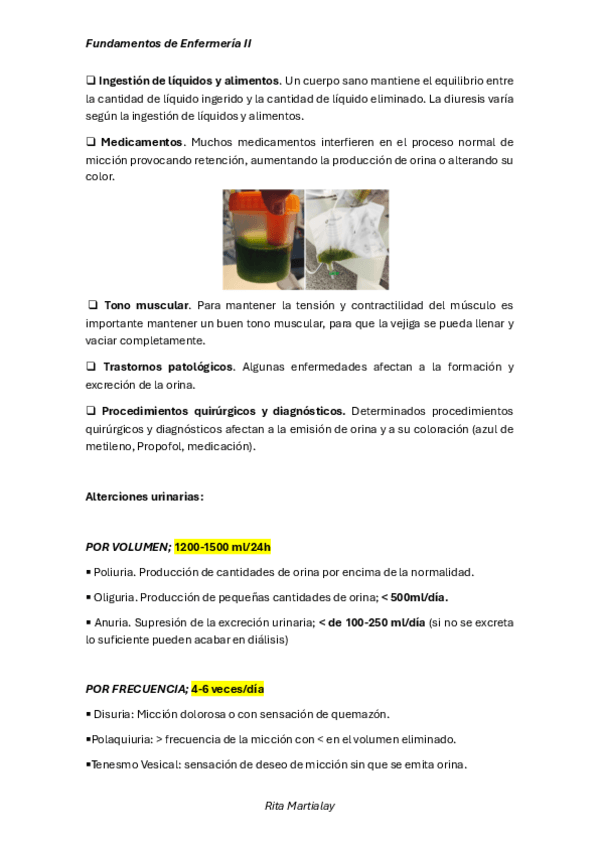 Fundamentos de Enfermería II

❑ Ingestión de líquidos y alimentos. Un cuerpo sano mantiene el equilibrio entre la cantidad de líquido ingerido y la cantidad de líquido eliminado. La diuresis varía según la ingestión de líquidos y alimentos.

❑ Medicamentos. Muchos medicamentos interfieren en el proceso normal de micción provocando retención, aumentando la producción de orina o alterando su color.

❑ Tono muscular. Para mantener la tensión y contractilidad del músculo es importante mantener un buen tono muscular, para que la vejiga se pueda llenar y vaciar completamente.

❑ Trastornos patológicos. Algunas enfermedades afectan a la formación y excreción de la orina.

❑ Procedimientos quirúrgicos y diagnósticos. Determinados procedimientos quirúrgicos y diagnósticos afectan a la emisión de orina y a su coloración (azul de metileno, Propofol, medicación).

Alterciones urinarias:

POR VOLUMEN; 1200-1500 ml/24h

▪ Poliuria. Producción de cantidades de orina por encima de la normalidad.

▪ Oliguria. Producción de pequeñas cantidades de orina; < 500ml/día.

▪ Anuria. Supresión de la excreción urinaria; < de 100-250 ml/día (si no se excreta lo suficiente pueden acabar en diálisis)

POR FRECUENCIA; 4-6 veces/día

▪ Disuria: Micción dolorosa o con sensación de quemazón.

▪Polaquiuria: > frecuencia de la micción con < en el volumen eliminado.

▪Tenesmo Vesical: sensación de deseo de micción sin que se emita orina.

Rita Martialay